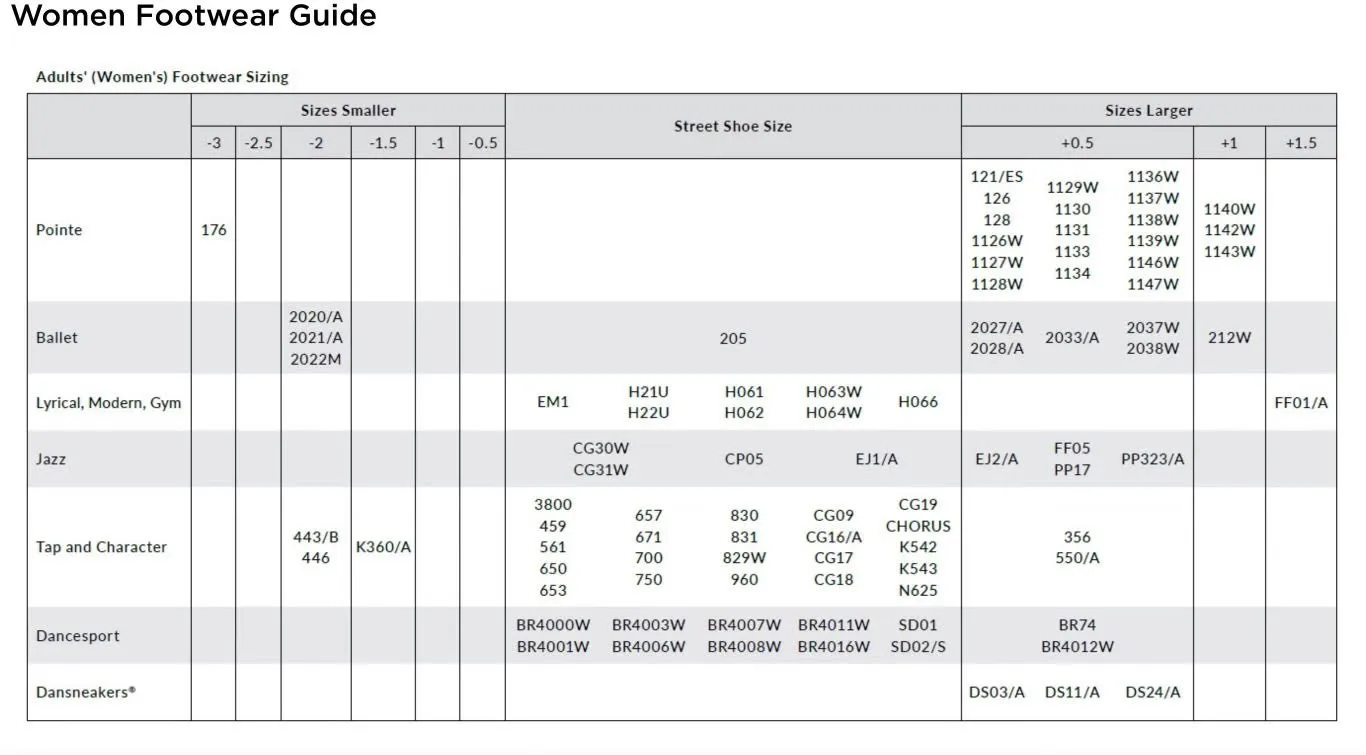 Women Footwear Guide

Adults' (Women's) Footwear Sizing

| | Sizes Smaller | | | | | | Street Shoe Size | Sizes Larger | | |
|---|---|---|---|---|---|---|---|---|---|---|
| | -3 | -2.5 | -2 | -1.5 | -1 | -0.5 | | +0.5 | +1 | +1.5 |
| Pointe | 176 | | | | | | | 121/ES 126 128 1126W 1127W 1128W 1129W 1130 1131 1133 1134 1136W 1137W 1138W 1139W 1146W 1147W | 1140W 1142W 1143W | |
| Ballet | | | 2020/A 2021/A 2022M | | | | 205 | 2027/A 2028/A 2033/A 2037W 2038W | 212W | |
| Lyrical, Modern, Gym | | | | | | | EM1 H21U H22U H061 H062 H063W H064W H066 | | | FF01/A |
| Jazz | | | | | | | CG30W CG31W CP05 EJ1/A | EJ2/A FF05 PP17 PP323/A | | |
| Tap and Character | | | 443/B 446 | K360/A | | | 3800 459 561 650 653 657 671 700 750 830 831 829W 960 CG09 CG16/A CG17 CG18 CG19 CHORUS K542 K543 N625 | 356 550/A | | |
| Dancesport | | | | | | | BR4000W BR4001W BR4003W BR4006W BR4007W BR4008W BR4011W BR4016W SD01 SD02/S | BR74 BR4012W | | |
| Dansneakers® | | | | | | | | DS03/A DS11/A DS24/A | | |